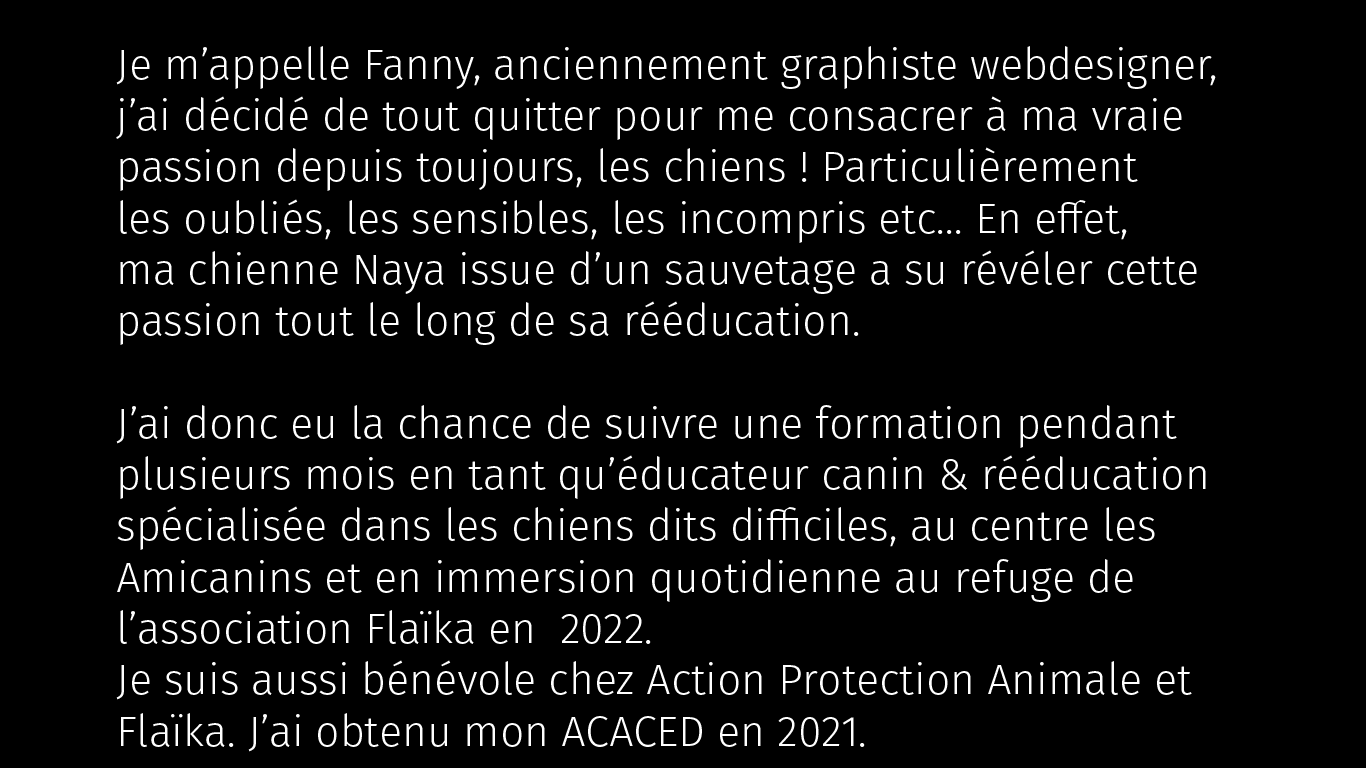 Je m'appelle Fanny, anciennement graphiste webdesigner, j'ai décidé de tout quitter pour me consacrer à ma vraie passion depuis toujours, les chiens ! Particulièrement les oubliés, les sensibles, les incompris etc... En effet, ma chienne Naya issue d'un sauvetage a su révéler cette passion tout le long de sa rééducation.

J'ai donc eu la chance de suivre une formation pendant plusieurs mois en tant qu'éducateur canin & rééducation spécialisée dans les chiens dits difficiles, au centre les Amicanins et en immersion quotidienne au refuge de l'association Flaïka en 2022.
Je suis aussi bénévole chez Action Protection Animale et Flaïka. J'ai obtenu mon ACACED en 2021.